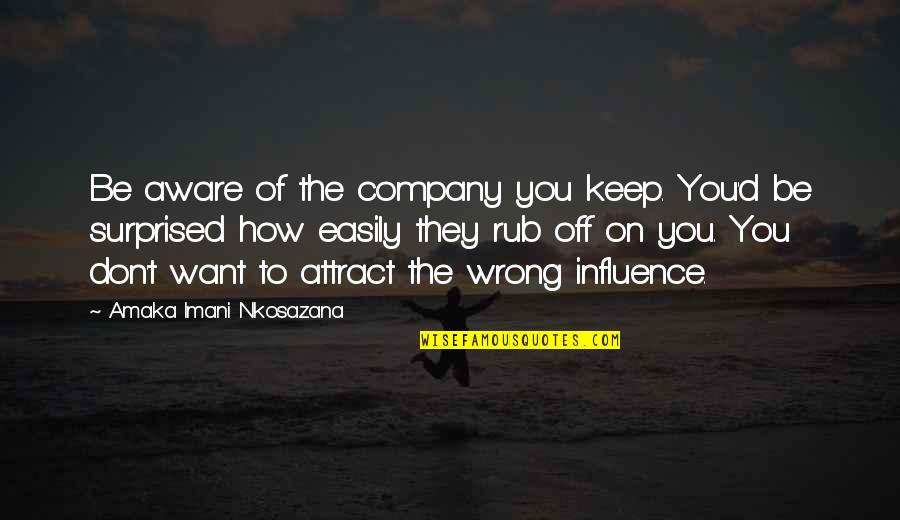 Be aware of the company you keep. You'd be surprised how easily they rub off on you. You don't want to attract the wrong influence.

~ Amaka Imani Nkosazana

WISEFAMOUSQUOTES.COM